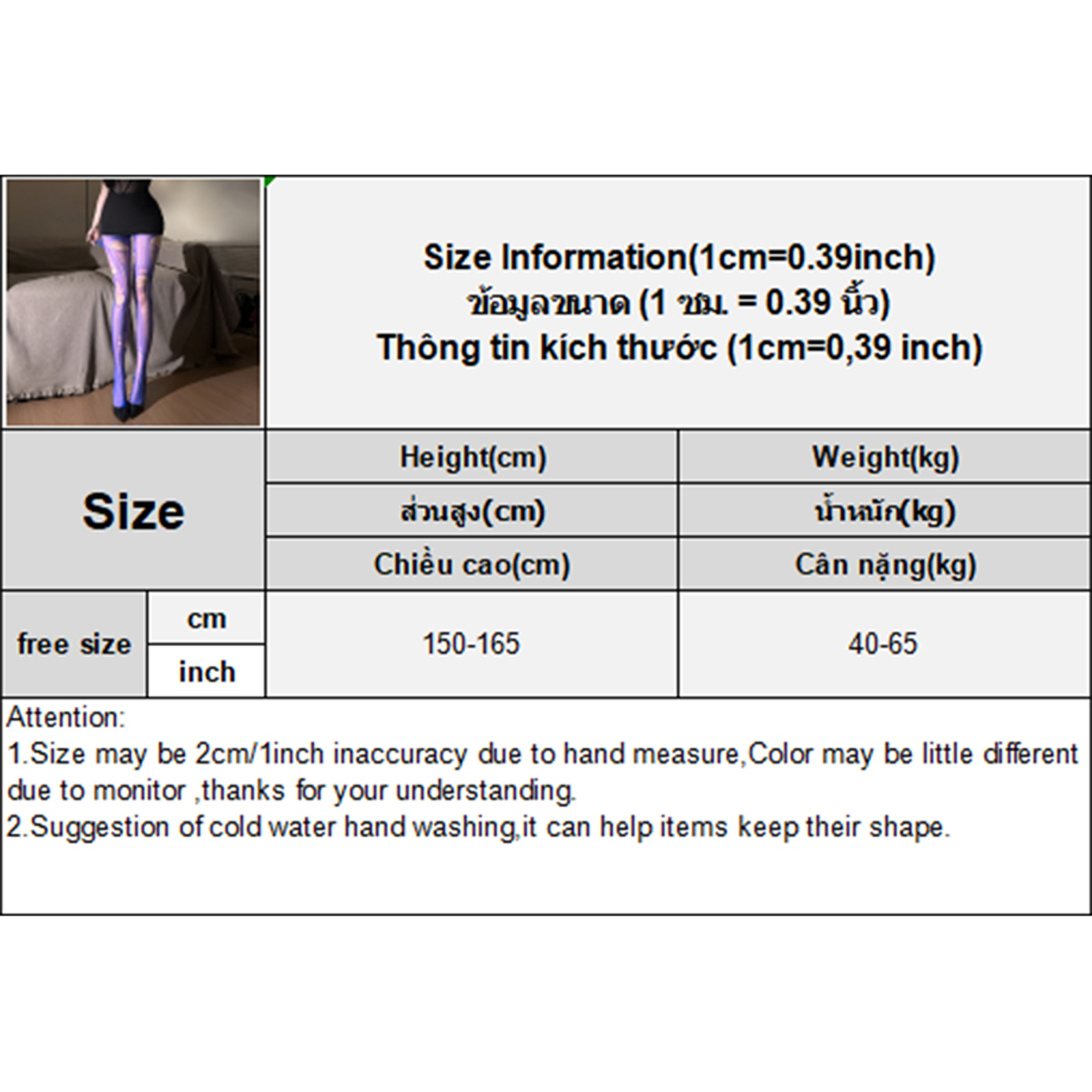 Size Information(1cm=0.39inch)
ข้อมูลขนาด (1 ซม. = 0.39 นิ้ว)
Thông tin kích thước (1cm=0,39 inch)

| Size | | Height(cm) | Weight(kg) |
|---|---|---|---|
| | | ส่วนสูง(cm) | น้ำหนัก(kg) |
| | | Chiều cao(cm) | Cân nặng(kg) |
| free size | cm | 150-165 | 40-65 |
| | inch | | |

Attention:
1.Size may be 2cm/1inch inaccuracy due to hand measure,Color may be little different due to monitor ,thanks for your understanding.
2.Suggestion of cold water hand washing,it can help items keep their shape.